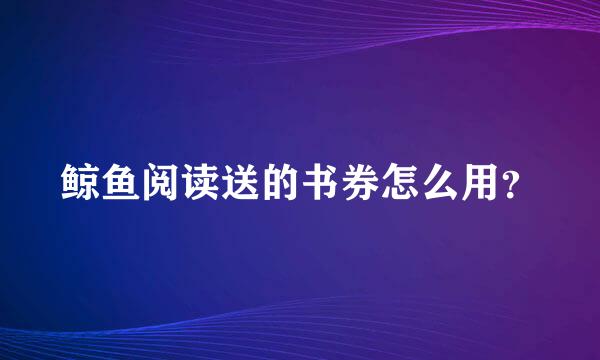 鲸鱼阅读送的书券怎么用？